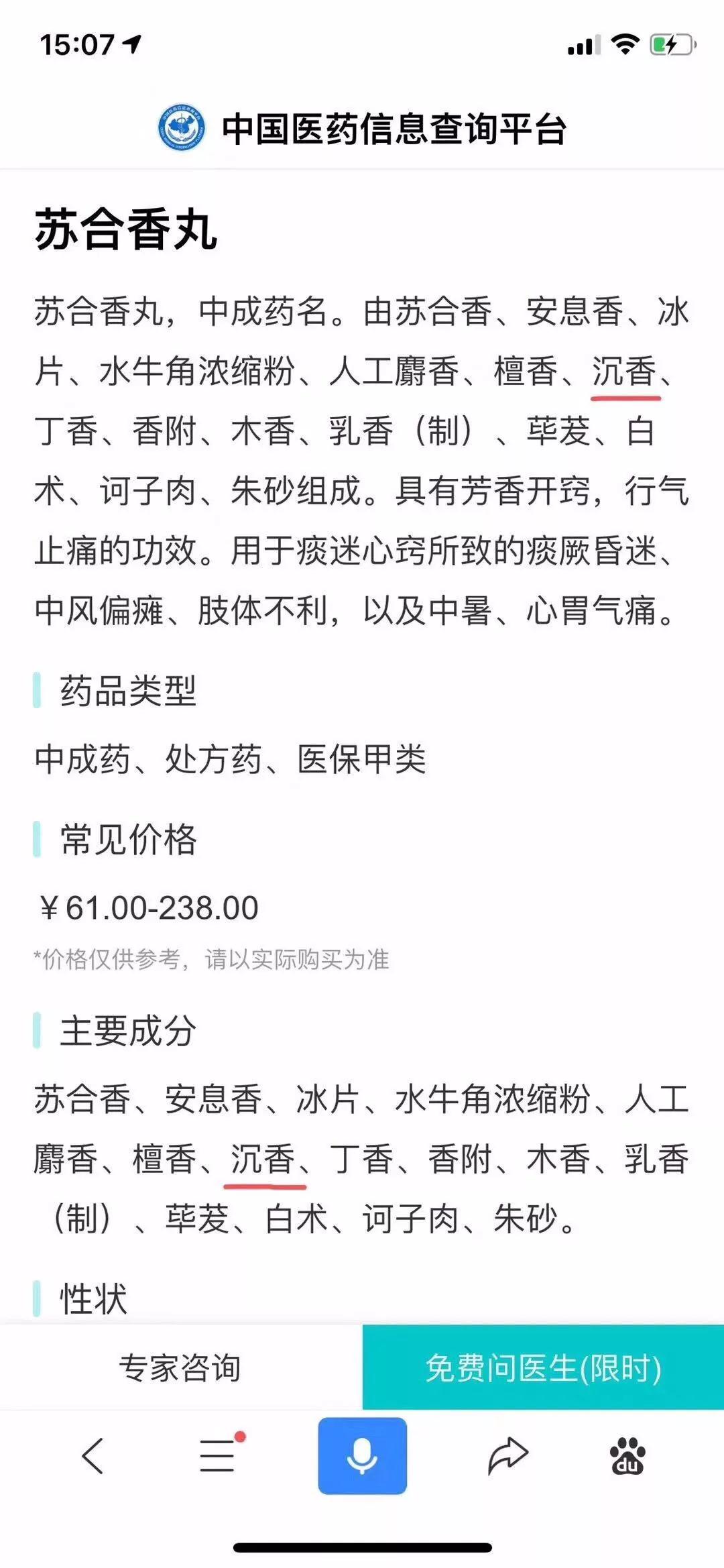 15:07

中国医药信息查询平台

苏合香丸

苏合香丸，中成药名。由苏合香、安息香、冰片、水牛角浓缩粉、人工麝香、檀香、沉香、丁香、香附、木香、乳香（制）、荜茇、白术、诃子肉、朱砂组成。具有芳香开窍，行气止痛的功效。用于痰迷心窍所致的痰厥昏迷、中风偏瘫、肢体不利，以及中暑、心胃气痛。

药品类型

中成药、处方药、医保甲类

常见价格

￥61.00-238.00

*价格仅供参考，请以实际购买为准

主要成分

苏合香、安息香、冰片、水牛角浓缩粉、人工麝香、檀香、沉香、丁香、香附、木香、乳香（制）、荜茇、白术、诃子肉、朱砂。

性状

专家咨询

免费问医生(限时)

du